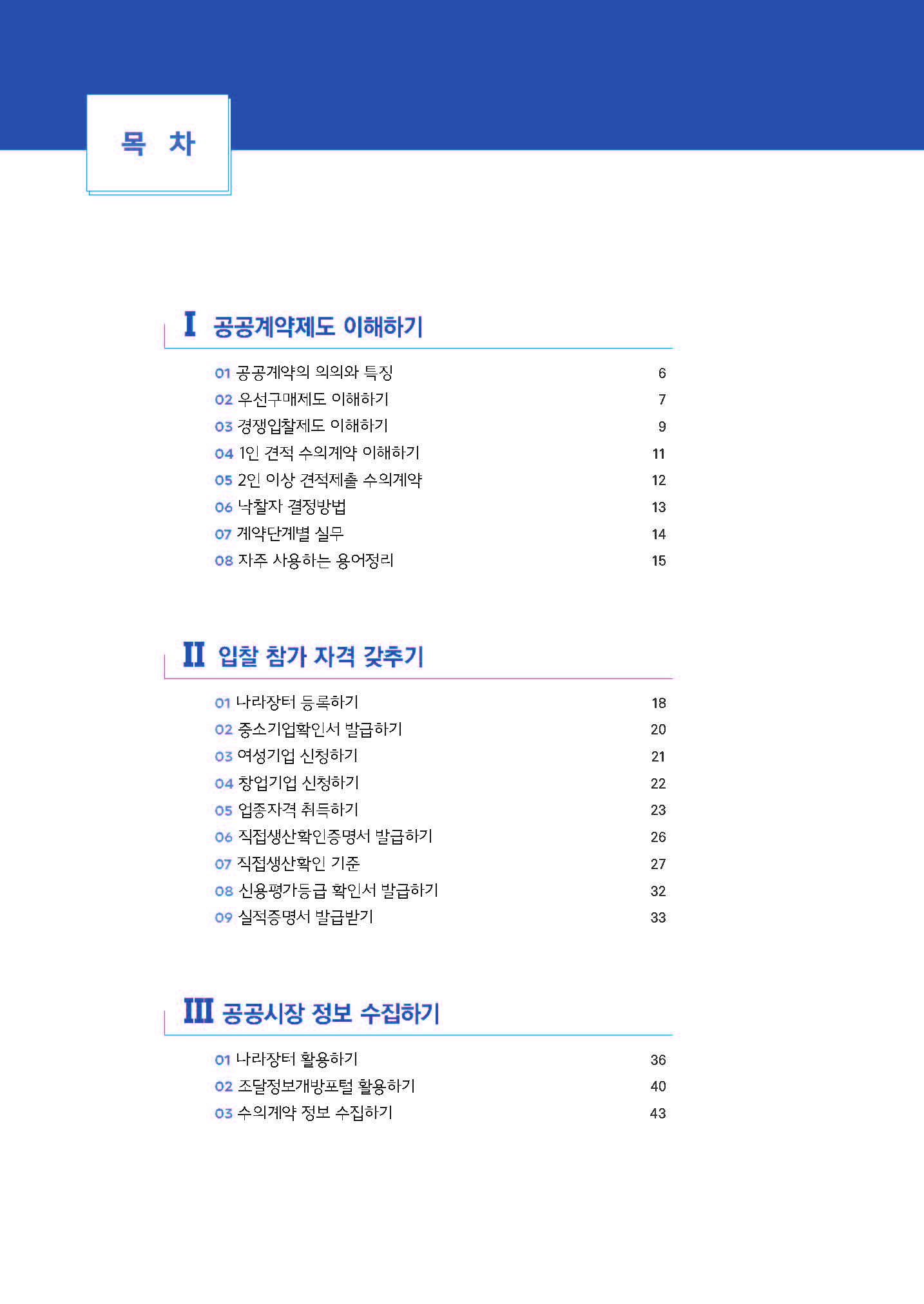 목 차

I 공공계약제도 이해하기

01 공공계약의 의의와 특징 6
02 우선구매제도 이해하기 7
03 경쟁입찰제도 이해하기 9
04 1인 견적 수의계약 이해하기 11
05 2인 이상 견적제출 수의계약 12
06 낙찰자 결정방법 13
07 계약단계별 실무 14
08 자주 사용하는 용어정리 15

II 입찰 참가 자격 갖추기

01 나라장터 등록하기 18
02 중소기업확인서 발급하기 20
03 여성기업 신청하기 21
04 창업기업 신청하기 22
05 업종자격 취득하기 23
06 직접생산확인증명서 발급하기 26
07 직접생산확인 기준 27
08 신용평가등급 확인서 발급하기 32
09 실적증명서 발급받기 33

III 공공시장 정보 수집하기

01 나라장터 활용하기 36
02 조달정보개방포털 활용하기 40
03 수의계약 정보 수집하기 43